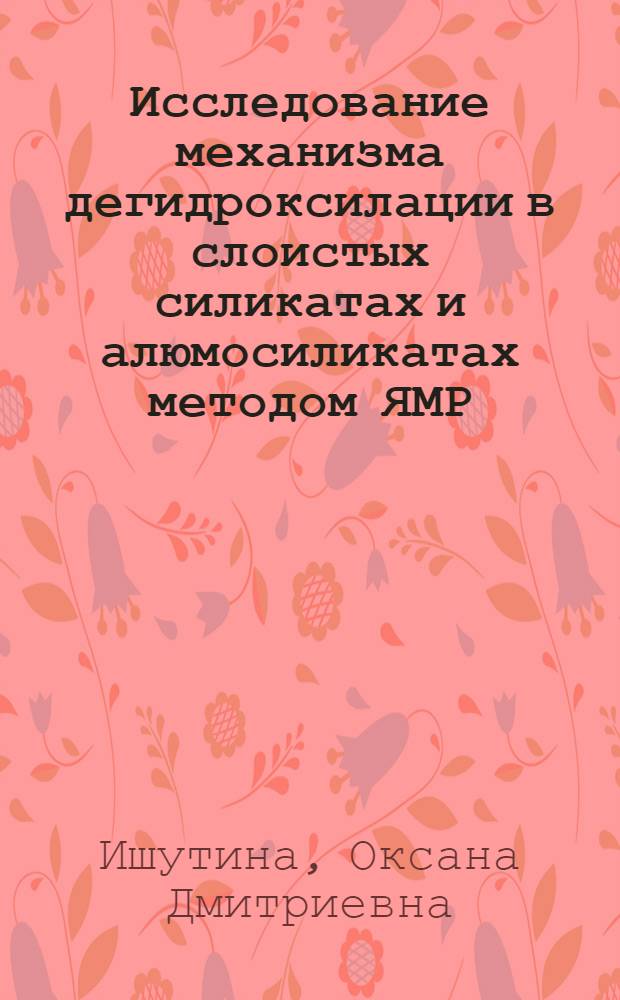 Исследование механизма дегидроксилации в слоистых силикатах и алюмосиликатах методом ЯМР

Ишутина, Оксана Дмитриевна